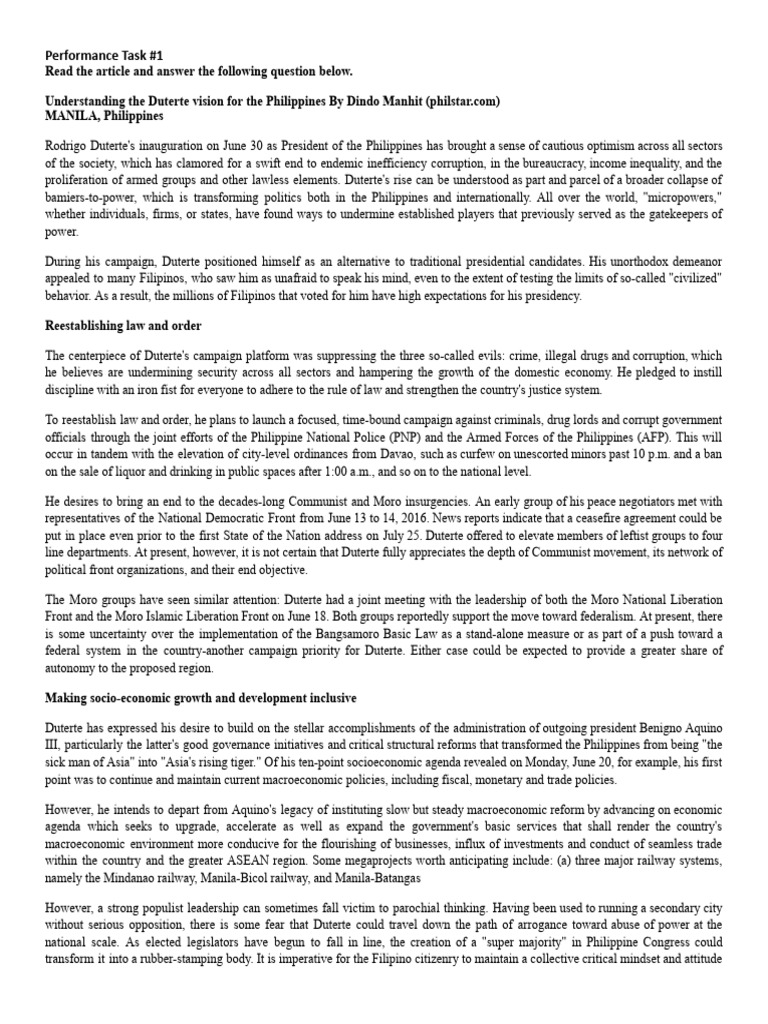 Performance Task #1
Read the article and answer the following question below.

Understanding the Duterte vision for the Philippines By Dindo Manhit (philstar.com)
MANILA, Philippines

Rodrigo Duterte's inauguration on June 30 as President of the Philippines has brought a sense of cautious optimism across all sectors of the society, which has clamored for a swift end to endemic inefficiency corruption, in the bureaucracy, income inequality, and the proliferation of armed groups and other lawless elements. Duterte's rise can be understood as part and parcel of a broader collapse of bamiers-to-power, which is transforming politics both in the Philippines and internationally. All over the world, "micropowers," whether individuals, firms, or states, have found ways to undermine established players that previously served as the gatekeepers of power.

During his campaign, Duterte positioned himself as an alternative to traditional presidential candidates. His unorthodox demeanor appealed to many Filipinos, who saw him as unafraid to speak his mind, even to the extent of testing the limits of so-called "civilized" behavior. As a result, the millions of Filipinos that voted for him have high expectations for his presidency.

Reestablishing law and order

The centerpiece of Duterte's campaign platform was suppressing the three so-called evils: crime, illegal drugs and corruption, which he believes are undermining security across all sectors and hampering the growth of the domestic economy. He pledged to instill discipline with an iron fist for everyone to adhere to the rule of law and strengthen the country's justice system.

To reestablish law and order, he plans to launch a focused, time-bound campaign against criminals, drug lords and corrupt government officials through the joint efforts of the Philippine National Police (PNP) and the Armed Forces of the Philippines (AFP). This will occur in tandem with the elevation of city-level ordinances from Davao, such as curfew on unescorted minors past 10 p.m. and a ban on the sale of liquor and drinking in public spaces after 1:00 a.m., and so on to the national level.

He desires to bring an end to the decades-long Communist and Moro insurgencies. An early group of his peace negotiators met with representatives of the National Democratic Front from June 13 to 14, 2016. News reports indicate that a ceasefire agreement could be put in place even prior to the first State of the Nation address on July 25. Duterte offered to elevate members of leftist groups to four line departments. At present, however, it is not certain that Duterte fully appreciates the depth of Communist movement, its network of political front organizations, and their end objective.

The Moro groups have seen similar attention: Duterte had a joint meeting with the leadership of both the Moro National Liberation Front and the Moro Islamic Liberation Front on June 18. Both groups reportedly support the move toward federalism. At present, there is some uncertainty over the implementation of the Bangsamoro Basic Law as a stand-alone measure or as part of a push toward a federal system in the country-another campaign priority for Duterte. Either case could be expected to provide a greater share of autonomy to the proposed region.

Making socio-economic growth and development inclusive

Duterte has expressed his desire to build on the stellar accomplishments of the administration of outgoing president Benigno Aquino III, particularly the latter's good governance initiatives and critical structural reforms that transformed the Philippines from being "the sick man of Asia" into "Asia's rising tiger." Of his ten-point socioeconomic agenda revealed on Monday, June 20, for example, his first point was to continue and maintain current macroeconomic policies, including fiscal, monetary and trade policies.

However, he intends to depart from Aquino's legacy of instituting slow but steady macroeconomic reform by advancing on economic agenda which seeks to upgrade, accelerate as well as expand the government's basic services that shall render the country's macroeconomic environment more conducive for the flourishing of businesses, influx of investments and conduct of seamless trade within the country and the greater ASEAN region. Some megaprojects worth anticipating include: (a) three major railway systems, namely the Mindanao railway, Manila-Bicol railway, and Manila-Batangas

However, a strong populist leadership can sometimes fall victim to parochial thinking. Having been used to running a secondary city without serious opposition, there is some fear that Duterte could travel down the path of arrogance toward abuse of power at the national scale. As elected legislators have begun to fall in line, the creation of a "super majority" in Philippine Congress could transform it into a rubber-stamping body. It is imperative for the Filipino citizenry to maintain a collective critical mindset and attitude